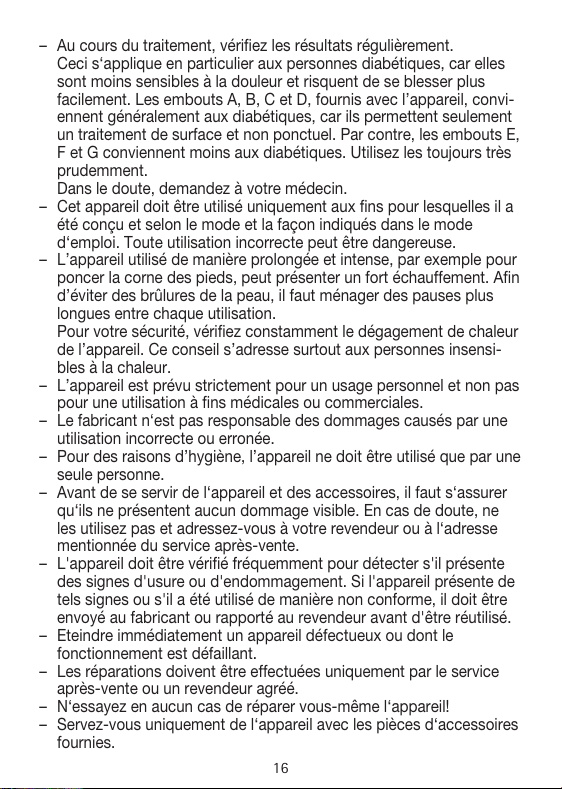 – Au cours du traitement, vérifiez les résultats régulièrement.
Ceci s‘applique en particulier aux personnes diabétiques, car elles sont moins sensibles à la douleur et risquent de se blesser plus facilement. Les embouts A, B, C et D, fournis avec l’appareil, conviennent généralement aux diabétiques, car ils permettent seulement un traitement de surface et non ponctuel. Par contre, les embouts E, F et G conviennent moins aux diabétiques. Utilisez les toujours très prudemment.
Dans le doute, demandez à votre médecin.
– Cet appareil doit être utilisé uniquement aux fins pour lesquelles il a été conçu et selon le mode et la façon indiqués dans le mode d‘emploi. Toute utilisation incorrecte peut être dangereuse.
– L’appareil utilisé de manière prolongée et intense, par exemple pour poncer la corne des pieds, peut présenter un fort échauffement. Afin d’éviter des brûlures de la peau, il faut ménager des pauses plus longues entre chaque utilisation.
Pour votre sécurité, vérifiez constamment le dégagement de chaleur de l’appareil. Ce conseil s’adresse surtout aux personnes insensibles à la chaleur.
– L’appareil est prévu strictement pour un usage personnel et non pas pour une utilisation à fins médicales ou commerciales.
– Le fabricant n‘est pas responsable des dommages causés par une utilisation incorrecte ou erronée.
– Pour des raisons d’hygiène, l’appareil ne doit être utilisé que par une seule personne.
– Avant de se servir de l‘appareil et des accessoires, il faut s‘assurer qu‘ils ne présentent aucun dommage visible. En cas de doute, ne les utilisez pas et adressez-vous à votre revendeur ou à l‘adresse mentionnée du service après-vente.
– L'appareil doit être vérifié fréquemment pour détecter s'il présente des signes d'usure ou d'endommagement. Si l'appareil présente de tels signes ou s'il a été utilisé de manière non conforme, il doit être envoyé au fabricant ou rapporté au revendeur avant d'être réutilisé.
– Eteindre immédiatement un appareil défectueux ou dont le fonctionnement est défaillant.
– Les réparations doivent être effectuées uniquement par le service après-vente ou un revendeur agréé.
– N‘essayez en aucun cas de réparer vous-même l‘appareil!
– Servez-vous uniquement de l‘appareil avec les pièces d‘accessoires fournies.

16